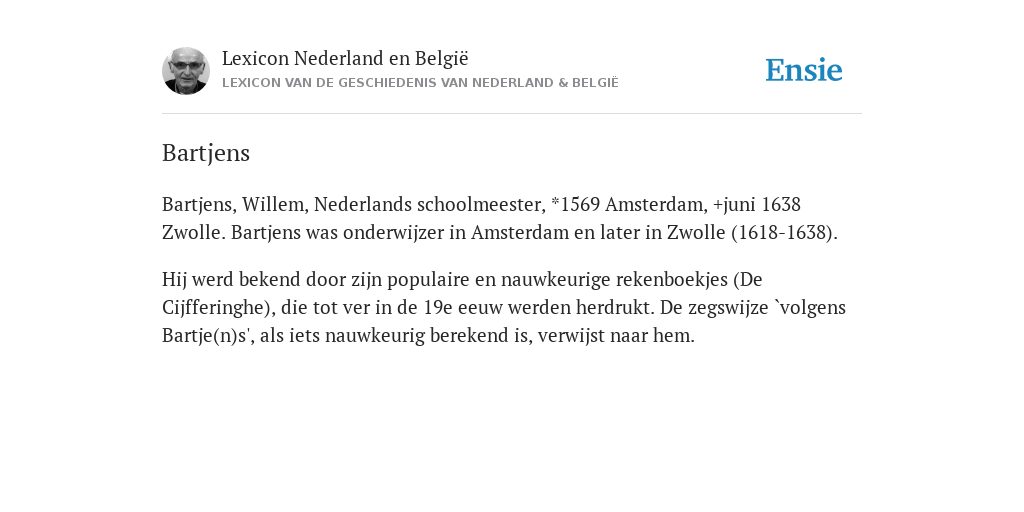 Lexicon Nederland en België
LEXICON VAN DE GESCHIEDENIS VAN NEDERLAND & BELGIË

Ensie

Bartjens

Bartjens, Willem, Nederlands schoolmeester, *1569 Amsterdam, +juni 1638 Zwolle. Bartjens was onderwijzer in Amsterdam en later in Zwolle (1618-1638).

Hij werd bekend door zijn populaire en nauwkeurige rekenboekjes (De Cijfferinghe), die tot ver in de 19e eeuw werden herdrukt. De zegswijze `volgens Bartje(n)s', als iets nauwkeurig berekend is, verwijst naar hem.